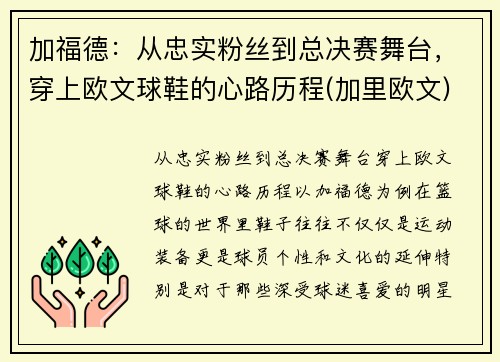 加福德：从忠实粉丝到总决赛舞台，穿上欧文球鞋的心路历程(加里欧文)

从忠实粉丝到总决赛舞台穿上欧文球鞋的心路历程以加福德为例在篮球的世界里鞋子往往不仅仅是运动装备更是球员个性和文化的延伸特别是对于那些深受球迷喜爱的明星